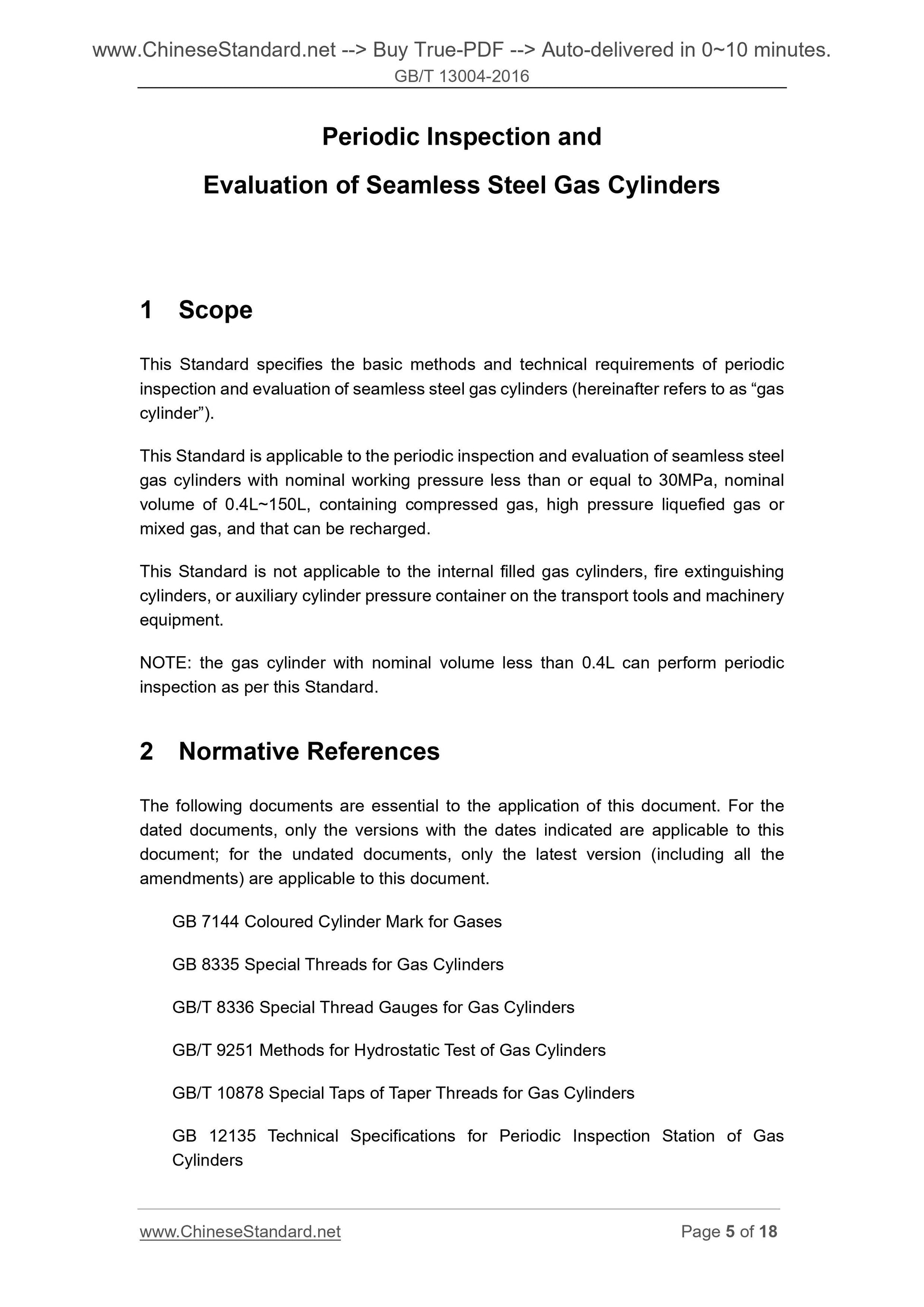 www.ChineseStandard.net --> Buy True-PDF --> Auto-delivered in 0~10 minutes.
GB/T 13004-2016

Periodic Inspection and
Evaluation of Seamless Steel Gas Cylinders

1 Scope

This Standard specifies the basic methods and technical requirements of periodic inspection and evaluation of seamless steel gas cylinders (hereinafter refers to as “gas cylinder”).

This Standard is applicable to the periodic inspection and evaluation of seamless steel gas cylinders with nominal working pressure less than or equal to 30MPa, nominal volume of 0.4L~150L, containing compressed gas, high pressure liquefied gas or mixed gas, and that can be recharged.

This Standard is not applicable to the internal filled gas cylinders, fire extinguishing cylinders, or auxiliary cylinder pressure container on the transport tools and machinery equipment.

NOTE: the gas cylinder with nominal volume less than 0.4L can perform periodic inspection as per this Standard.

2 Normative References

The following documents are essential to the application of this document. For the dated documents, only the versions with the dates indicated are applicable to this document; for the undated documents, only the latest version (including all the amendments) are applicable to this document.

GB 7144 Coloured Cylinder Mark for Gases

GB 8335 Special Threads for Gas Cylinders

GB/T 8336 Special Thread Gauges for Gas Cylinders

GB/T 9251 Methods for Hydrostatic Test of Gas Cylinders

GB/T 10878 Special Taps of Taper Threads for Gas Cylinders

GB 12135 Technical Specifications for Periodic Inspection Station of Gas Cylinders

www.ChineseStandard.net Page 5 of 18